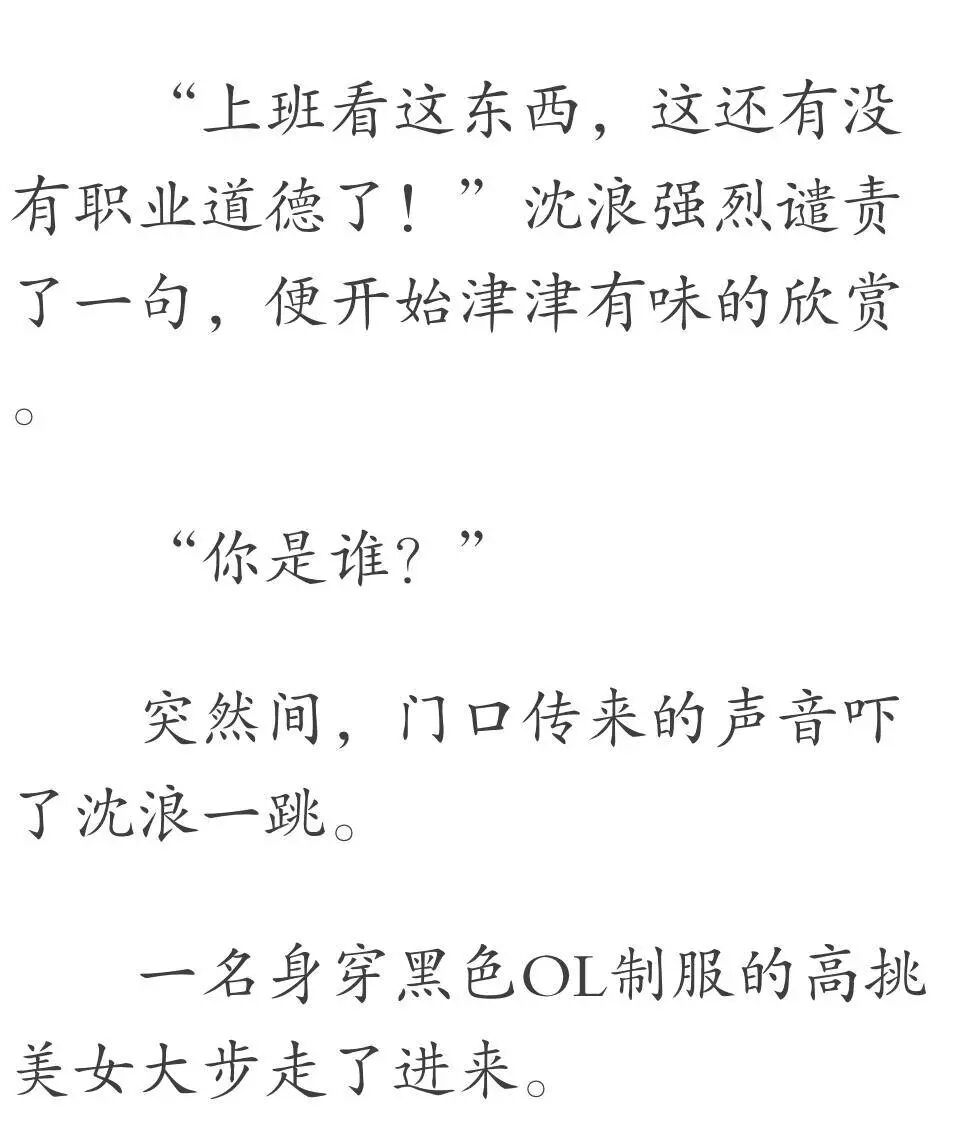 “上班看这东西，这还有没有职业道德了！”沈浪强烈谴责了一句，便开始津津有味的欣赏。

“你是谁？”

突然间，门口传来的声音吓了沈浪一跳。

一名身穿黑色OL制服的高挑美女大步走了进来。